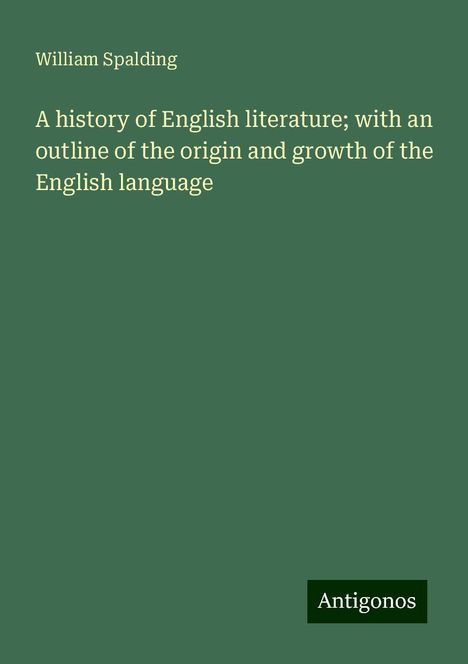 William Spalding

A history of English literature; with an outline of the origin and growth of the English language

Antigonos